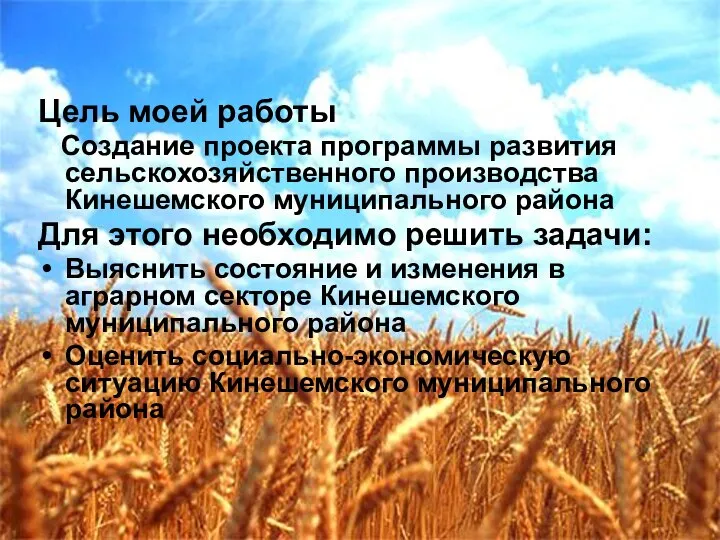 Цель моей работы

Создание проекта программы развития сельскохозяйственного производства Кинешемского муниципального района

Для этого необходимо решить задачи:

• Выяснить состояние и изменения в аграрном секторе Кинешемского муниципального района
• Оценить социально-экономическую ситуацию Кинешемского муниципального района